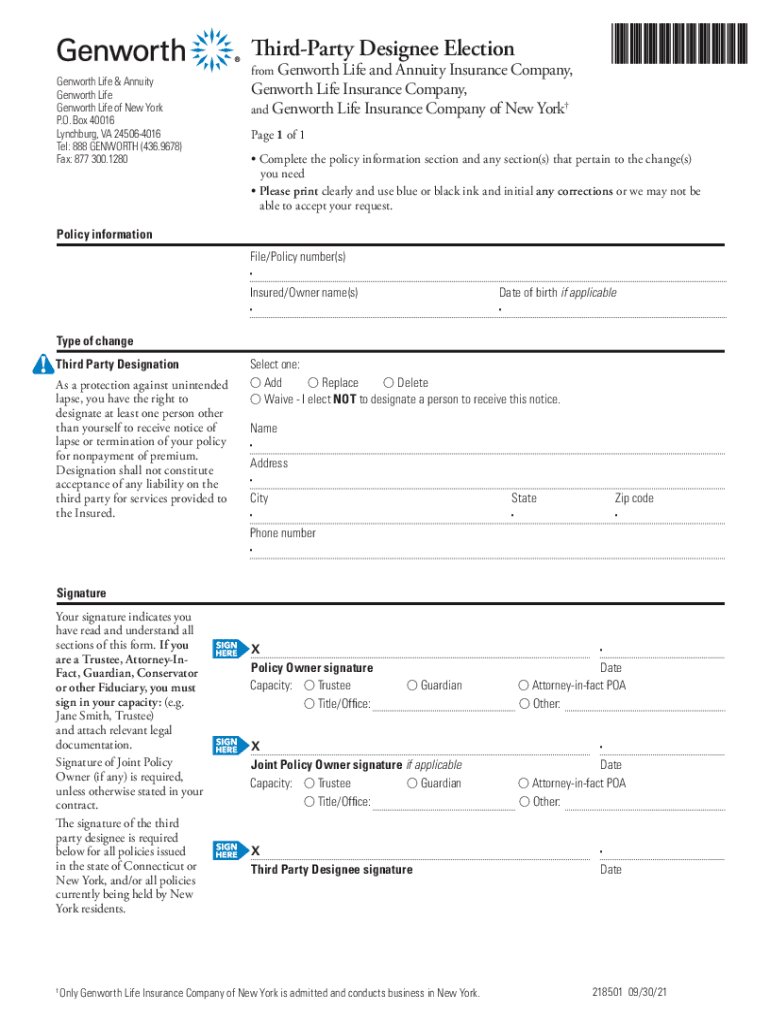 Genworth®

Genworth Life & Annuity
Genworth Life
Genworth Life of New York
P.O. Box 40016
Lynchburg, VA 24506-4016
Tel: 888 GENWORTH (436.9678)
Fax: 877 300.1280

Third-Party Designee Election

from Genworth Life and Annuity Insurance Company, Genworth Life Insurance Company, and Genworth Life Insurance Company of New York†

Page 1 of 1

• Complete the policy information section and any section(s) that pertain to the change(s) you need
• Please print clearly and use blue or black ink and initial any corrections or we may not be able to accept your request.

Policy information

File/Policy number(s)

Insured/Owner name(s)

Date of birth if applicable

Type of change

Third Party Designation

As a protection against unintended lapse, you have the right to designate at least one person other than yourself to receive notice of lapse or termination of your policy for nonpayment of premium. Designation shall not constitute acceptance of any liability on the third party for services provided to the Insured.

Select one:
○ Add ○ Replace ○ Delete
○ Waive - I elect NOT to designate a person to receive this notice.

Name

Address

City

State

Zip code

Phone number

Signature

Your signature indicates you have read and understand all sections of this form. If you are a Trustee, Attorney-In-Fact, Guardian, Conservator or other Fiduciary, you must sign in your capacity: (e.g. Jane Smith, Trustee) and attach relevant legal documentation.

Signature of Joint Policy Owner (if any) is required, unless otherwise stated in your contract.

The signature of the third party designee is required below for all policies issued in the state of Connecticut or New York, and/or all policies currently being held by New York residents.

SIGN HERE X

Policy Owner signature

Date

Capacity: ○ Trustee ○ Guardian ○ Attorney-in-fact POA
○ Title/Office: ○ Other:

SIGN HERE X

Joint Policy Owner signature if applicable

Date

Capacity: ○ Trustee ○ Guardian ○ Attorney-in-fact POA
○ Title/Office: ○ Other:

SIGN HERE X

Third Party Designee signature

Date

†Only Genworth Life Insurance Company of New York is admitted and conducts business in New York.

218501 09/30/21